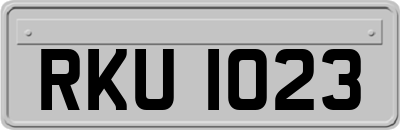 RKU 1023